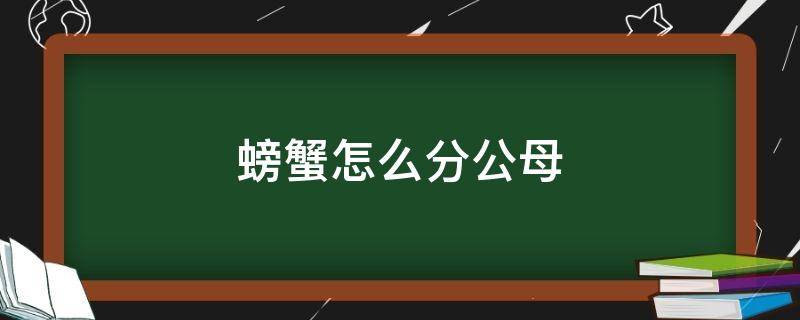 螃蟹怎么分公母